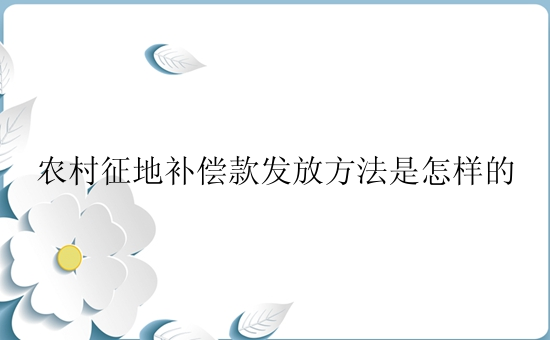 农村征地补偿款发放方法是怎样的